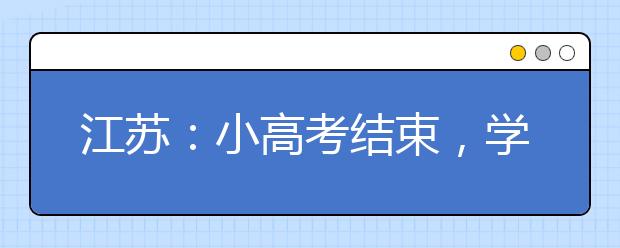 江苏：小高考结束，学